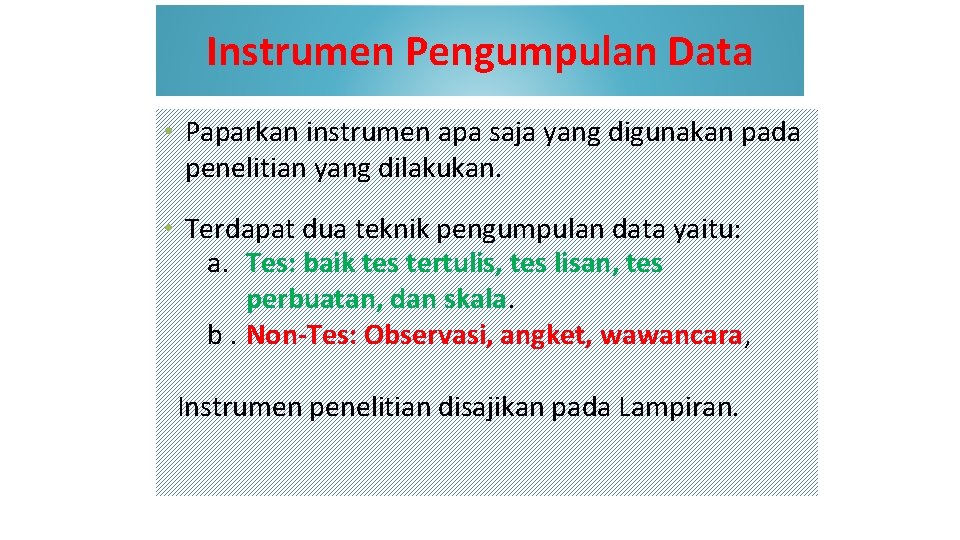 Instrumen Pengumpulan Data

• Paparkan instrumen apa saja yang digunakan pada penelitian yang dilakukan.

• Terdapat dua teknik pengumpulan data yaitu:
a. Tes: baik tes tertulis, tes lisan, tes perbuatan, dan skala.
b . Non-Tes: Observasi, angket, wawancara,

Instrumen penelitian disajikan pada Lampiran.